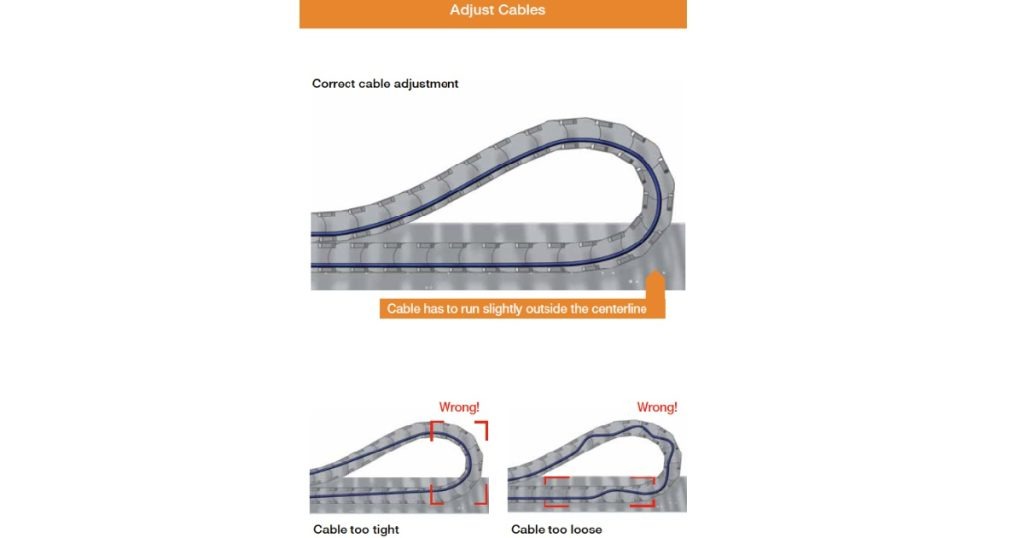 Adjust Cables

Correct cable adjustment

Cable has to run slightly outside the centerline

Wrong!

Cable too tight

Wrong!

Cable too loose